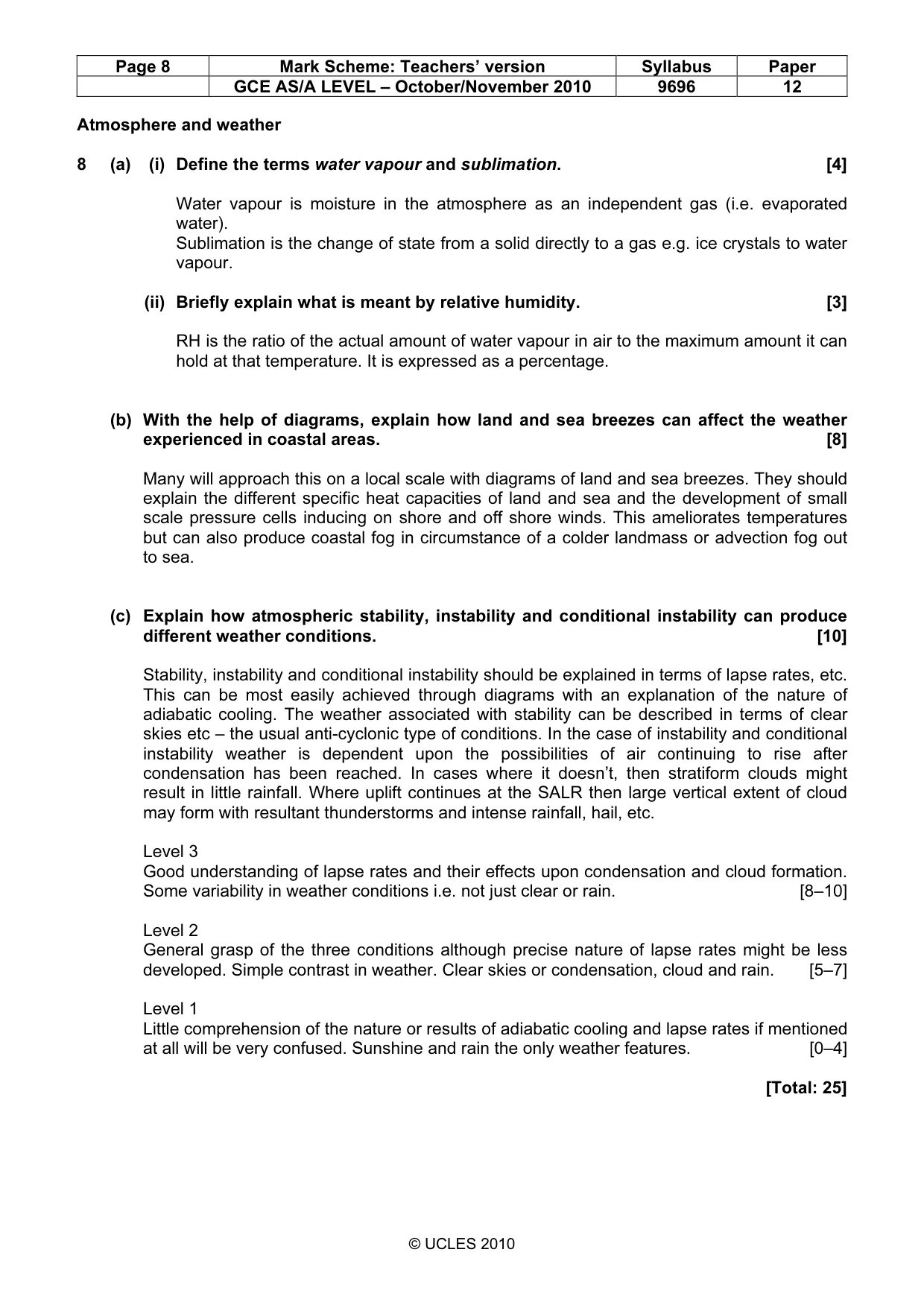 | Page 8 | Mark Scheme: Teachers' version | Syllabus | Paper |
|---|---|---|---|
|  | GCE AS/A LEVEL – October/November 2010 | 9696 | 12 |

Atmosphere and weather

8 (a) (i) Define the terms water vapour and sublimation. [4]

Water vapour is moisture in the atmosphere as an independent gas (i.e. evaporated water).
Sublimation is the change of state from a solid directly to a gas e.g. ice crystals to water vapour.

(ii) Briefly explain what is meant by relative humidity. [3]

RH is the ratio of the actual amount of water vapour in air to the maximum amount it can hold at that temperature. It is expressed as a percentage.

(b) With the help of diagrams, explain how land and sea breezes can affect the weather experienced in coastal areas. [8]

Many will approach this on a local scale with diagrams of land and sea breezes. They should explain the different specific heat capacities of land and sea and the development of small scale pressure cells inducing on shore and off shore winds. This ameliorates temperatures but can also produce coastal fog in circumstance of a colder landmass or advection fog out to sea.

(c) Explain how atmospheric stability, instability and conditional instability can produce different weather conditions. [10]

Stability, instability and conditional instability should be explained in terms of lapse rates, etc. This can be most easily achieved through diagrams with an explanation of the nature of adiabatic cooling. The weather associated with stability can be described in terms of clear skies etc – the usual anti-cyclonic type of conditions. In the case of instability and conditional instability weather is dependent upon the possibilities of air continuing to rise after condensation has been reached. In cases where it doesn't, then stratiform clouds might result in little rainfall. Where uplift continues at the SALR then large vertical extent of cloud may form with resultant thunderstorms and intense rainfall, hail, etc.

Level 3
Good understanding of lapse rates and their effects upon condensation and cloud formation. Some variability in weather conditions i.e. not just clear or rain. [8–10]

Level 2
General grasp of the three conditions although precise nature of lapse rates might be less developed. Simple contrast in weather. Clear skies or condensation, cloud and rain. [5–7]

Level 1
Little comprehension of the nature or results of adiabatic cooling and lapse rates if mentioned at all will be very confused. Sunshine and rain the only weather features. [0–4]

[Total: 25]

© UCLES 2010